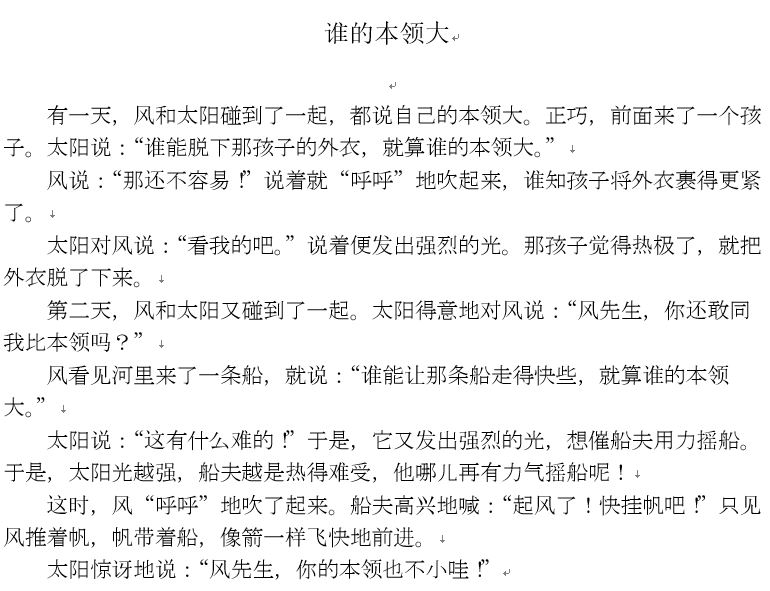 谁的本领大

有一天，风和太阳碰到了一起，都说自己的本领大。正巧，前面来了一个孩子。太阳说：“谁能脱下那孩子的外衣，就算谁的本领大。”

风说：“那还不容易！”说着就“呼呼”地吹起来，谁知孩子将外衣裹得更紧了。

太阳对风说：“看我的吧。”说着便发出强烈的光。那孩子觉得热极了，就把外衣脱了下来。

第二天，风和太阳又碰到了一起。太阳得意地对风说：“风先生，你还敢同我比本领吗？”

风看见河里来了一条船，就说：“谁能让那条船走得快些，就算谁的本领大。”

太阳说：“这有什么难的！”于是，它又发出强烈的光，想催船夫用力摇船。于是，太阳光越强，船夫越是热得难受，他哪儿再有力气摇船呢！

这时，风“呼呼”地吹了起来。船夫高兴地喊：“起风了！快挂帆吧！”只见风推着帆，帆带着船，像箭一样飞快地前进。

太阳惊讶地说：“风先生，你的本领也不小哇！”